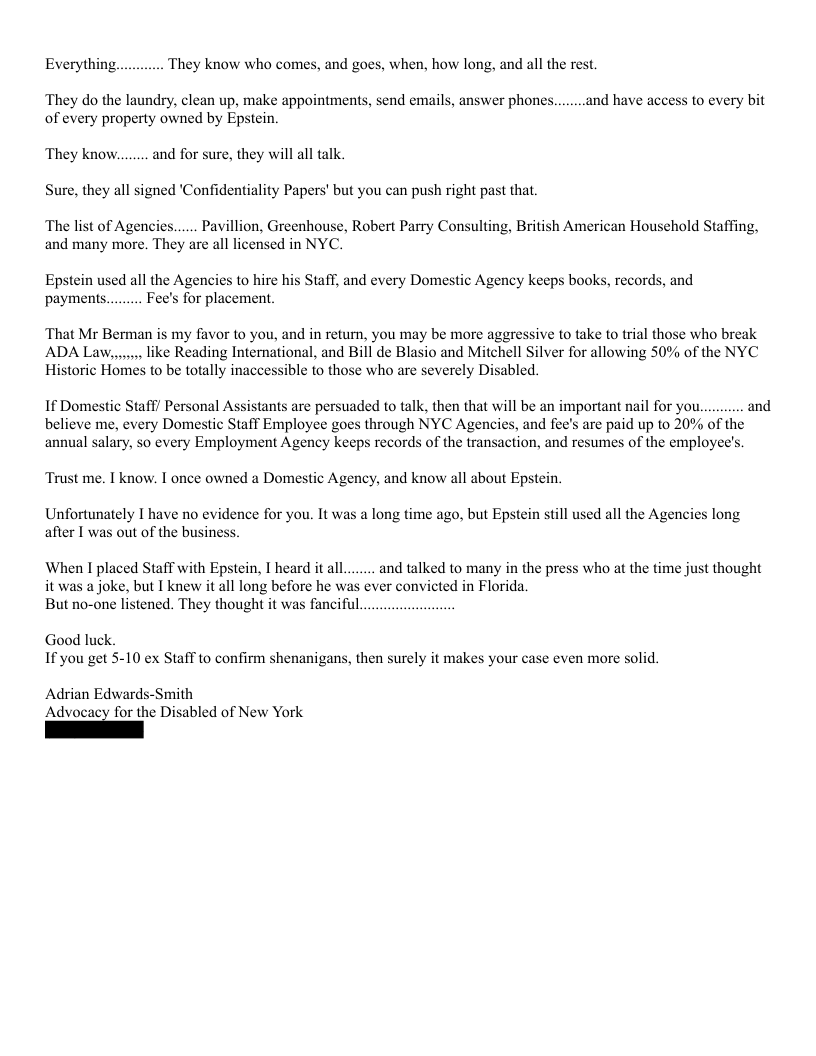 Everything............ They know who comes, and goes, when, how long, and all the rest.

They do the laundry, clean up, make appointments, send emails, answer phones........and have access to every bit of every property owned by Epstein.

They know........ and for sure, they will all talk.

Sure, they all signed 'Confidentiality Papers' but you can push right past that.

The list of Agencies...... Pavillion, Greenhouse, Robert Parry Consulting, British American Household Staffing, and many more. They are all licensed in NYC.

Epstein used all the Agencies to hire his Staff, and every Domestic Agency keeps books, records, and payments......... Fee's for placement.

That Mr Berman is my favor to you, and in return, you may be more aggressive to take to trial those who break ADA Law,,,,,,,, like Reading International, and Bill de Blasio and Mitchell Silver for allowing 50% of the NYC Historic Homes to be totally inaccessible to those who are severely Disabled.

If Domestic Staff/ Personal Assistants are persuaded to talk, then that will be an important nail for you........... and believe me, every Domestic Staff Employee goes through NYC Agencies, and fee's are paid up to 20% of the annual salary, so every Employment Agency keeps records of the transaction, and resumes of the employee's.

Trust me. I know. I once owned a Domestic Agency, and know all about Epstein.

Unfortunately I have no evidence for you. It was a long time ago, but Epstein still used all the Agencies long after I was out of the business.

When I placed Staff with Epstein, I heard it all........ and talked to many in the press who at the time just thought it was a joke, but I knew it all long before he was ever convicted in Florida.
But no-one listened. They thought it was fanciful........................

Good luck.
If you get 5-10 ex Staff to confirm shenanigans, then surely it makes your case even more solid.

Adrian Edwards-Smith
Advocacy for the Disabled of New York